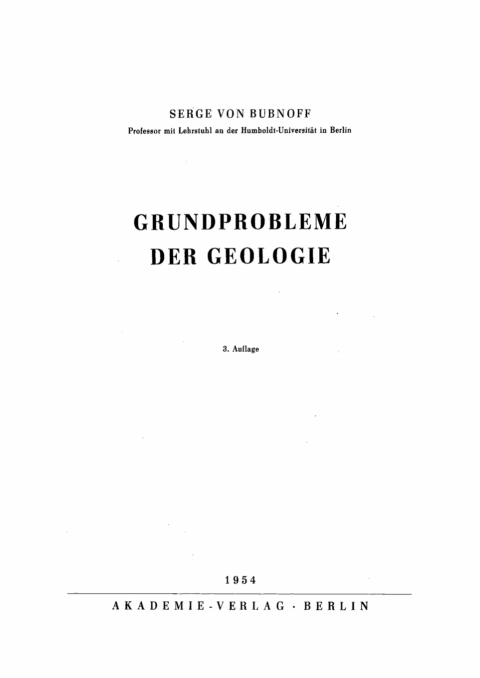 SERGE VON BUBNOFF
Professor mit Lehrstuhl an der Humboldt-Universität in Berlin

GRUNDPROBLEME DER GEOLOGIE

3. Auflage

1954

AKADEMIE-VERLAG · BERLIN